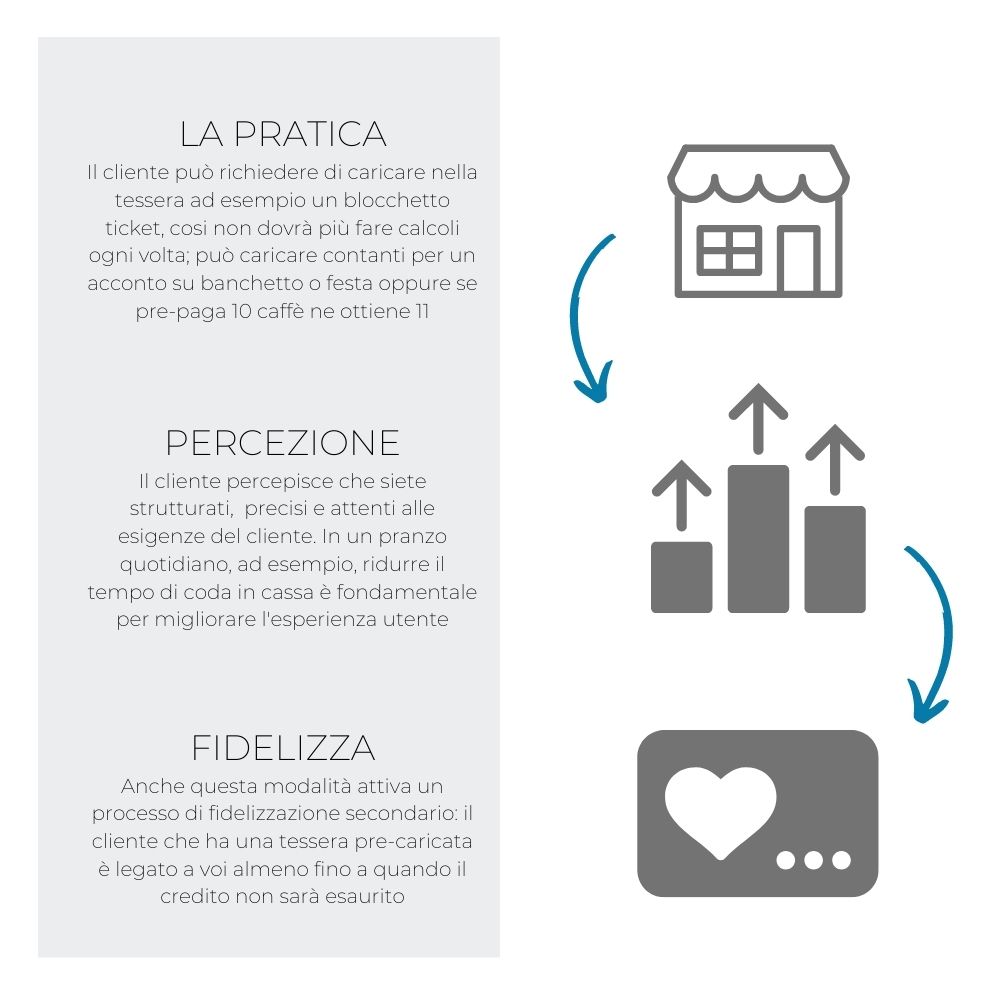 LA PRATICA
Il cliente può richiedere di caricare nella tessera ad esempio un blocchetto ticket, cosi non dovrà più fare calcoli ogni volta; può caricare contanti per un acconto su banchetto o festa oppure se pre-paga 10 caffè ne ottiene 11

PERCEZIONE
Il cliente percepisce che siete strutturati, precisi e attenti alle esigenze del cliente. In un pranzo quotidiano, ad esempio, ridurre il tempo di coda in cassa è fondamentale per migliorare l'esperienza utente

FIDELIZZA
Anche questa modalità attiva un processo di fidelizzazione secondario: il cliente che ha una tessera pre-caricata è legato a voi almeno fino a quando il credito non sarà esaurito